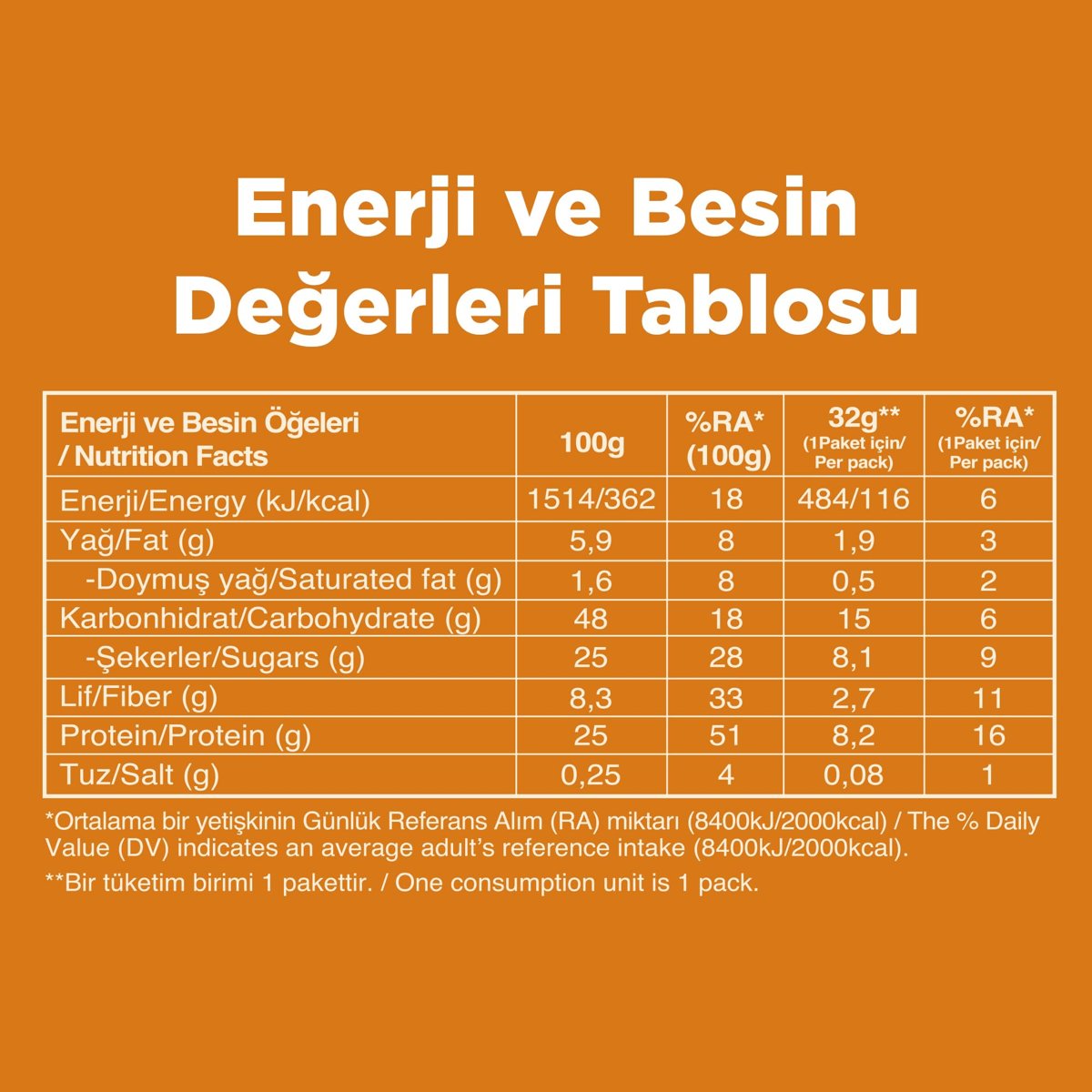 Enerji ve Besin Değerleri Tablosu

| Enerji ve Besin Öğeleri / Nutrition Facts | 100g | %RA* (100g) | 32g** (1Paket için/ Per pack) | %RA* (1Paket için/ Per pack) |
|---|---|---|---|---|
| Enerji/Energy (kJ/kcal) | 1514/362 | 18 | 484/116 | 6 |
| Yağ/Fat (g) | 5,9 | 8 | 1,9 | 3 |
| -Doymuş yağ/Saturated fat (g) | 1,6 | 8 | 0,5 | 2 |
| Karbonhidrat/Carbohydrate (g) | 48 | 18 | 15 | 6 |
| -Şekerler/Sugars (g) | 25 | 28 | 8,1 | 9 |
| Lif/Fiber (g) | 8,3 | 33 | 2,7 | 11 |
| Protein/Protein (g) | 25 | 51 | 8,2 | 16 |
| Tuz/Salt (g) | 0,25 | 4 | 0,08 | 1 |

*Ortalama bir yetişkinin Günlük Referans Alım (RA) miktarı (8400kJ/2000kcal) / The % Daily Value (DV) indicates an average adult's reference intake (8400kJ/2000kcal).

**Bir tüketim birimi 1 pakettir. / One consumption unit is 1 pack.